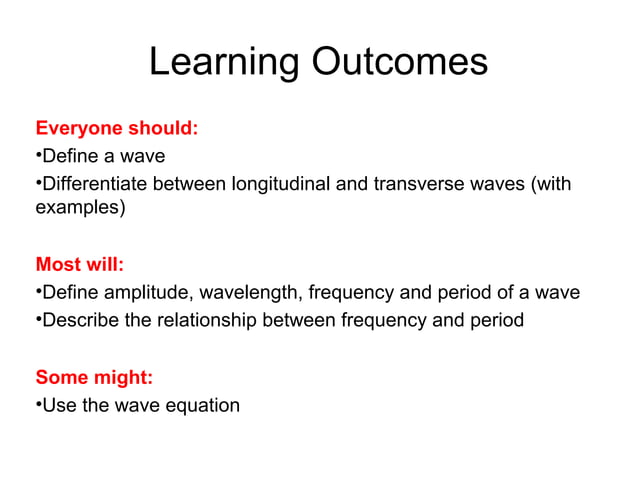 Learning Outcomes

Everyone should:
•Define a wave
•Differentiate between longitudinal and transverse waves (with examples)

Most will:
•Define amplitude, wavelength, frequency and period of a wave
•Describe the relationship between frequency and period

Some might:
•Use the wave equation